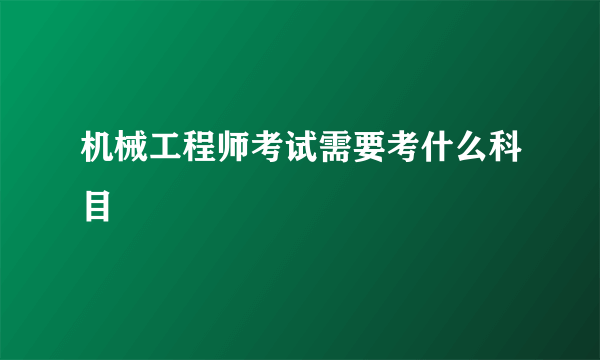 机械工程师考试需要考什么科目